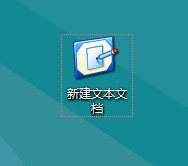 新建文本文档